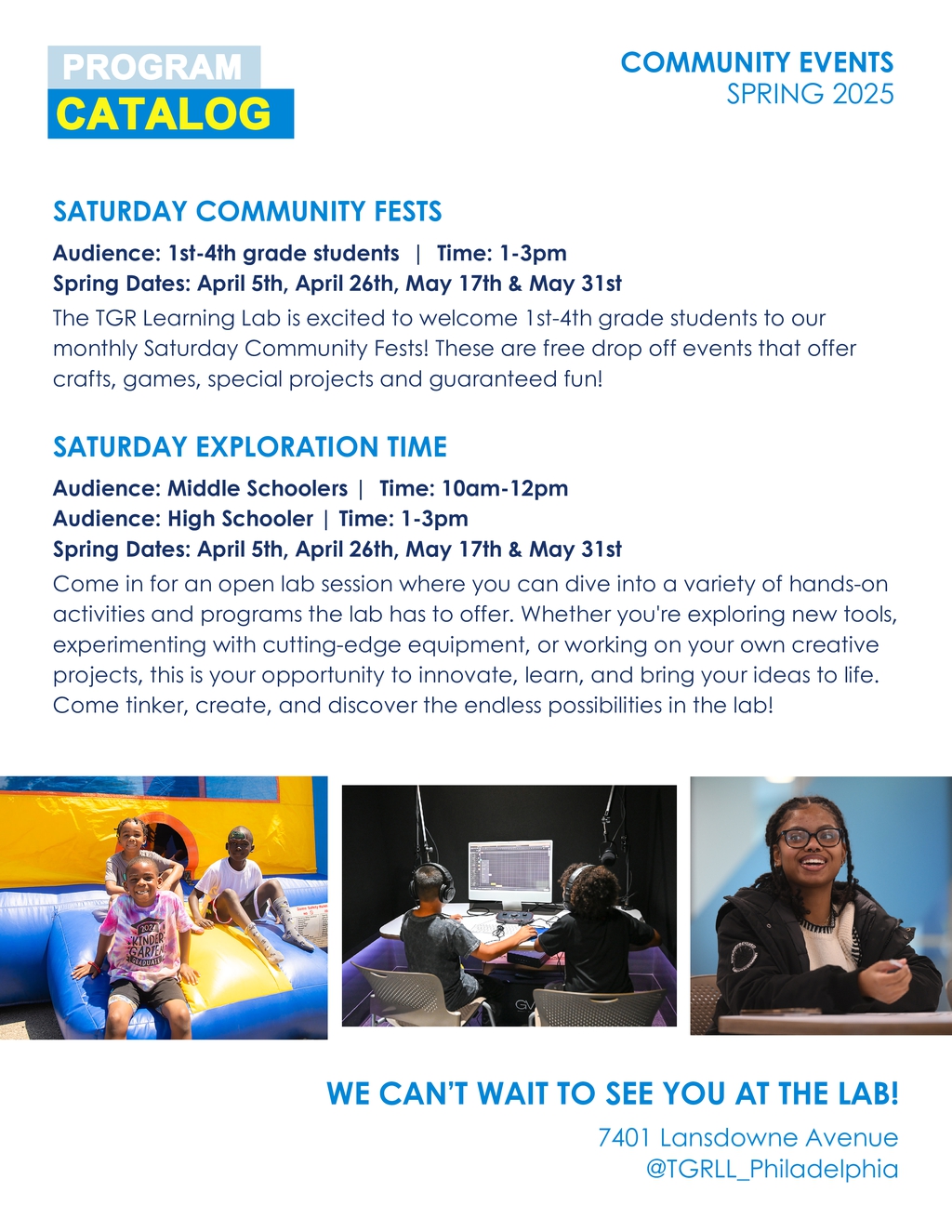 PROGRAM
CATALOG

COMMUNITY EVENTS
SPRING 2025

SATURDAY COMMUNITY FESTS

Audience: 1st-4th grade students | Time: 1-3pm
Spring Dates: April 5th, April 26th, May 17th & May 31st

The TGR Learning Lab is excited to welcome 1st-4th grade students to our monthly Saturday Community Fests! These are free drop off events that offer crafts, games, special projects and guaranteed fun!

SATURDAY EXPLORATION TIME

Audience: Middle Schoolers | Time: 10am-12pm
Audience: High Schooler | Time: 1-3pm
Spring Dates: April 5th, April 26th, May 17th & May 31st

Come in for an open lab session where you can dive into a variety of hands-on activities and programs the lab has to offer. Whether you're exploring new tools, experimenting with cutting-edge equipment, or working on your own creative projects, this is your opportunity to innovate, learn, and bring your ideas to life. Come tinker, create, and discover the endless possibilities in the lab!

2024
KINDER
GARTEN
GRADUATE

WE CAN'T WAIT TO SEE YOU AT THE LAB!

7401 Lansdowne Avenue
@TGRLL_Philadelphia